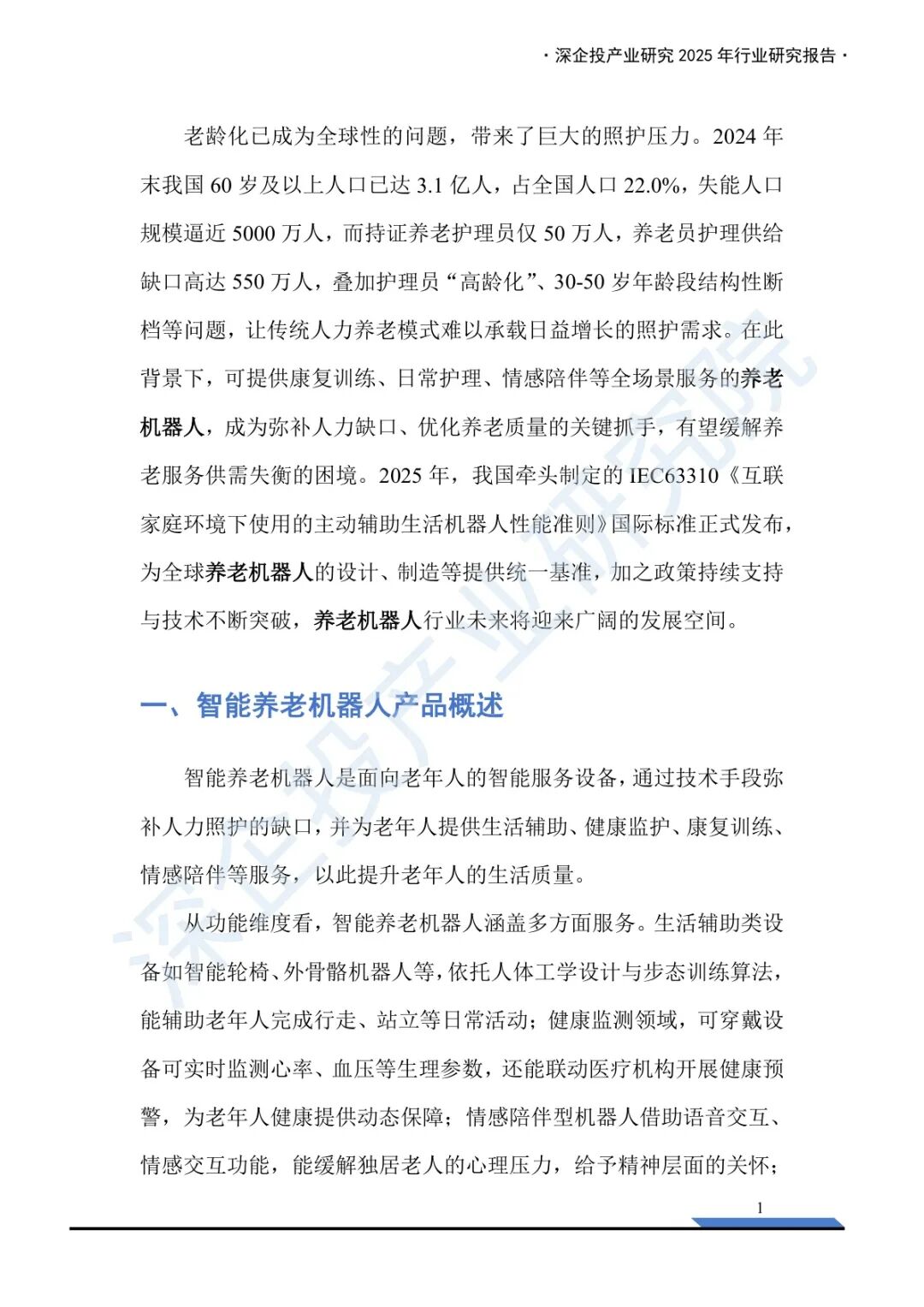 · 深企投产业研究 2025 年行业研究报告 ·

老龄化已成为全球性的问题，带来了巨大的照护压力。2024 年末我国 60 岁及以上人口已达 3.1 亿人，占全国人口 22.0%，失能人口规模逼近 5000 万人，而持证养老护理员仅 50 万人，养老员护理供给缺口高达 550 万人，叠加护理员“高龄化”、30-50 岁年龄段结构性断档等问题，让传统人力养老模式难以承载日益增长的照护需求。在此背景下，可提供康复训练、日常护理、情感陪伴等全场景服务的养老机器人，成为弥补人力缺口、优化养老质量的关键抓手，有望缓解养老服务供需失衡的困境。2025 年，我国牵头制定的 IEC63310《互联家庭环境下使用的主动辅助生活机器人性能准则》国际标准正式发布，为全球养老机器人的设计、制造等提供统一基准，加之政策持续支持与技术不断突破，养老机器人行业未来将迎来广阔的发展空间。

一、智能养老机器人产品概述

智能养老机器人是面向老年人的智能服务设备，通过技术手段弥补人力照护的缺口，并为老年人提供生活辅助、健康监护、康复训练、情感陪伴等服务，以此提升老年人的生活质量。

从功能维度看，智能养老机器人涵盖多方面服务。生活辅助类设备如智能轮椅、外骨骼机器人等，依托人体工学设计与步态训练算法，能辅助老年人完成行走、站立等日常活动；健康监测领域，可穿戴设备可实时监测心率、血压等生理参数，还能联动医疗机构开展健康预警，为老年人健康提供动态保障；情感陪伴型机器人借助语音交互、情感交互功能，能缓解独居老人的心理压力，给予精神层面的关怀；

1

深企投产业研究院